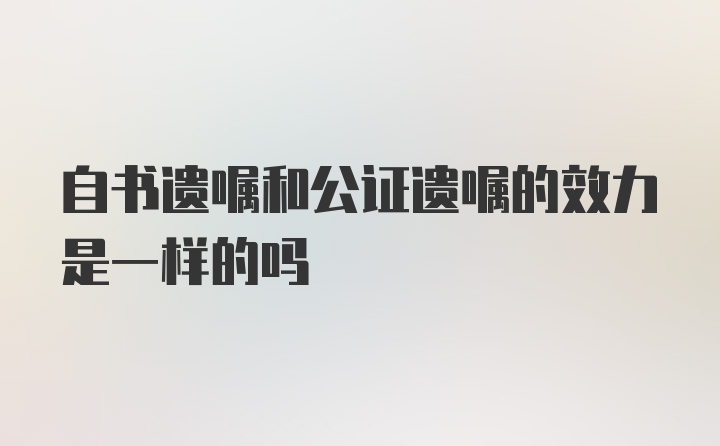 自书遗嘱和公证遗嘱的效力是一样的吗